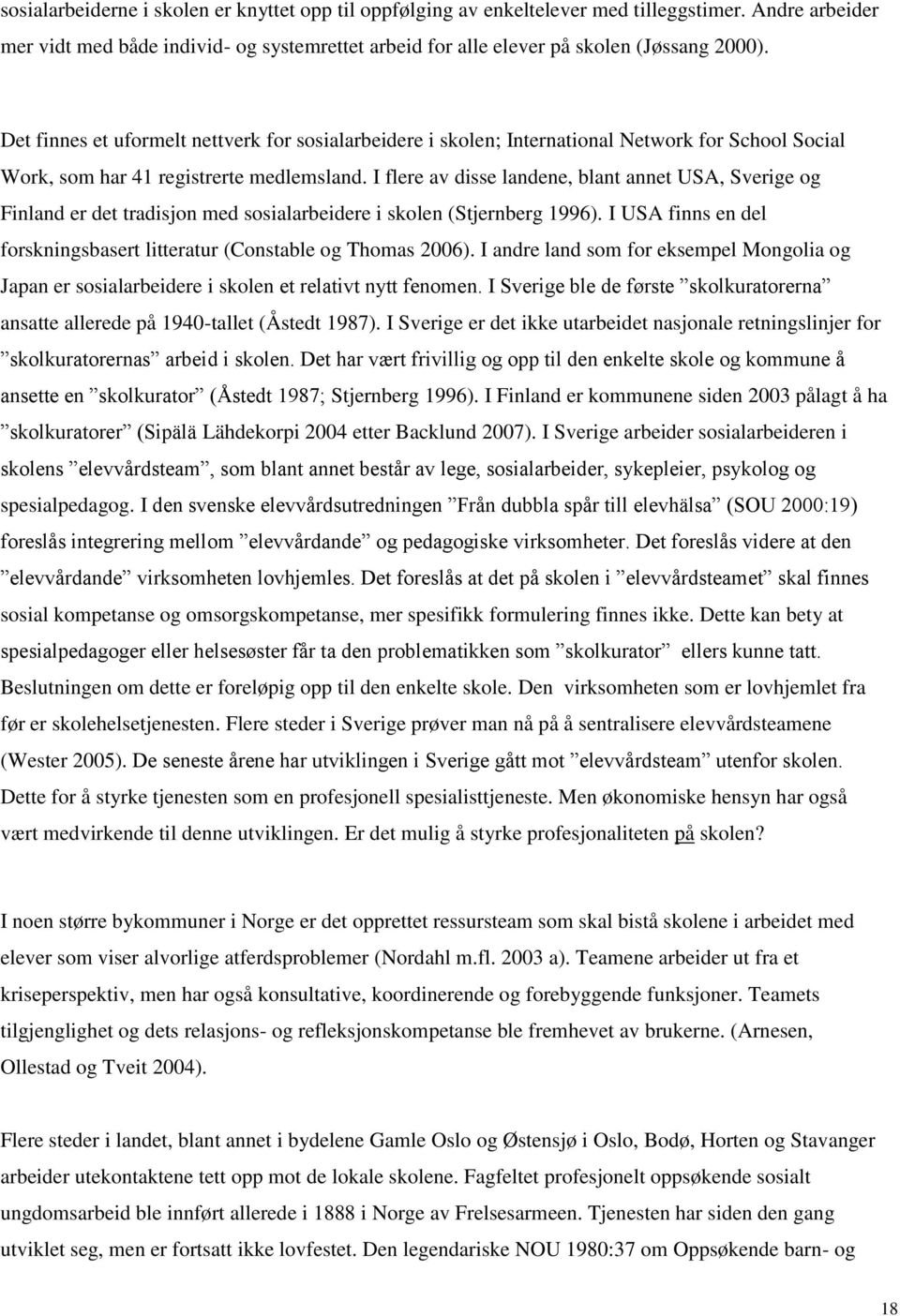 sosialarbeiderne i skolen er knyttet opp til oppfølging av enkeltelever med tilleggstimer. Andre arbeider mer vidt med både individ- og systemrettet arbeid for alle elever på skolen (Jøssang 2000).

Det finnes et uformelt nettverk for sosialarbeidere i skolen; International Network for School Social Work, som har 41 registrerte medlemsland. I flere av disse landene, blant annet USA, Sverige og Finland er det tradisjon med sosialarbeidere i skolen (Stjernberg 1996). I USA finns en del forskningsbasert litteratur (Constable og Thomas 2006). I andre land som for eksempel Mongolia og Japan er sosialarbeidere i skolen et relativt nytt fenomen. I Sverige ble de første ”skolkuratorerna” ansatte allerede på 1940-tallet (Åstedt 1987). I Sverige er det ikke utarbeidet nasjonale retningslinjer for ”skolkuratorernas” arbeid i skolen. Det har vært frivillig og opp til den enkelte skole og kommune å ansette en ”skolkurator” (Åstedt 1987; Stjernberg 1996). I Finland er kommunene siden 2003 pålagt å ha ”skolkuratorer” (Sipälä Lähdekorpi 2004 etter Backlund 2007). I Sverige arbeider sosialarbeideren i skolens ”elevvårdsteam”, som blant annet består av lege, sosialarbeider, sykepleier, psykolog og spesialpedagog. I den svenske elevvårdsutredningen ”Från dubbla spår till elevhälsa” (SOU 2000:19) foreslås integrering mellom ”elevvårdande” og pedagogiske virksomheter. Det foreslås videre at den ”elevvårdande” virksomheten lovhjemles. Det foreslås at det på skolen i ”elevvårdsteamet” skal finnes sosial kompetanse og omsorgskompetanse, mer spesifikk formulering finnes ikke. Dette kan bety at spesialpedagoger eller helsesøster får ta den problematikken som ”skolkurator” ellers kunne tatt. Beslutningen om dette er foreløpig opp til den enkelte skole. Den virksomheten som er lovhjemlet fra før er skolehelsetjenesten. Flere steder i Sverige prøver man nå på å sentralisere elevvårdsteamene (Wester 2005). De seneste årene har utviklingen i Sverige gått mot ”elevvårdsteam” utenfor skolen. Dette for å styrke tjenesten som en profesjonell spesialisttjeneste. Men økonomiske hensyn har også vært medvirkende til denne utviklingen. Er det mulig å styrke profesjonaliteten på skolen?

I noen større bykommuner i Norge er det opprettet ressursteam som skal bistå skolene i arbeidet med elever som viser alvorlige atferdsproblemer (Nordahl m.fl. 2003 a). Teamene arbeider ut fra et kriseperspektiv, men har også konsultative, koordinerende og forebyggende funksjoner. Teamets tilgjenglighet og dets relasjons- og refleksjonskompetanse ble fremhevet av brukerne. (Arnesen, Ollestad og Tveit 2004).

Flere steder i landet, blant annet i bydelene Gamle Oslo og Østensjø i Oslo, Bodø, Horten og Stavanger arbeider utekontaktene tett opp mot de lokale skolene. Fagfeltet profesjonelt oppsøkende sosialt ungdomsarbeid ble innført allerede i 1888 i Norge av Frelsesarmeen. Tjenesten har siden den gang utviklet seg, men er fortsatt ikke lovfestet. Den legendariske NOU 1980:37 om Oppsøkende barn- og

18